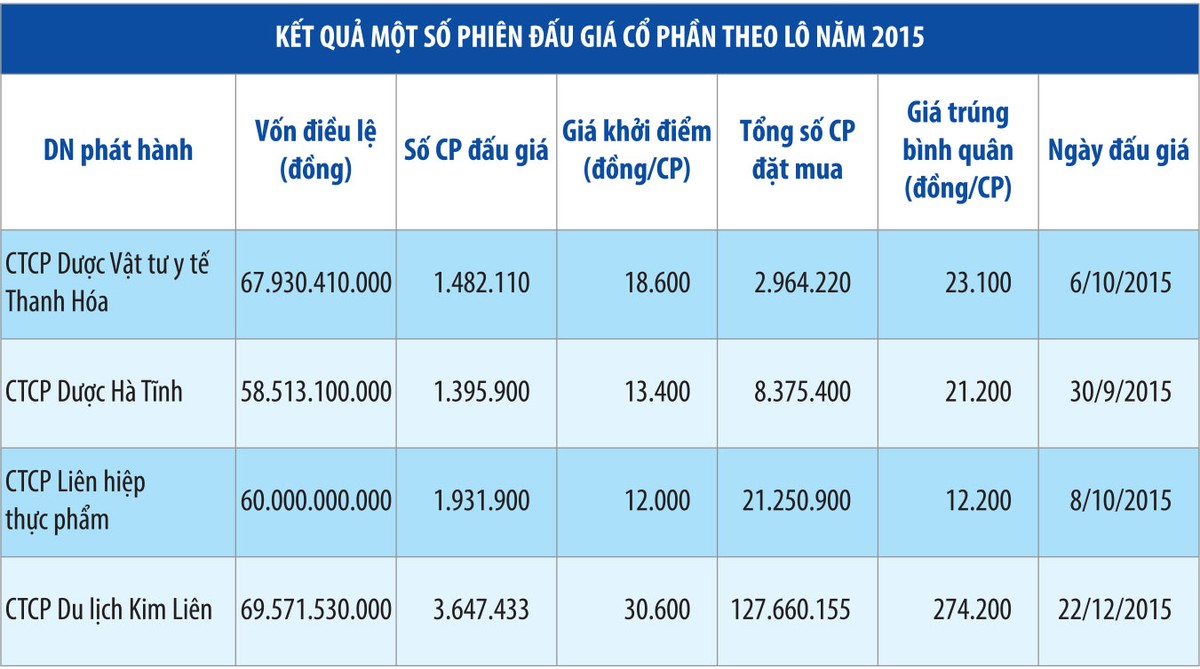 KẾT QUẢ MỘT SỐ PHIÊN ĐẤU GIÁ CỔ PHẦN THEO LÔ NĂM 2015

| DN phát hành | Vốn điều lệ (đồng) | Số CP đấu giá | Giá khởi điểm (đồng/CP) | Tổng số CP đặt mua | Giá trúng bình quân (đồng/CP) | Ngày đấu giá |
|---|---|---|---|---|---|---|
| CTCP Dược Vật tư y tế Thanh Hóa | 67.930.410.000 | 1.482.110 | 18.600 | 2.964.220 | 23.100 | 6/10/2015 |
| CTCP Dược Hà Tĩnh | 58.513.100.000 | 1.395.900 | 13.400 | 8.375.400 | 21.200 | 30/9/2015 |
| CTCP Liên hiệp thực phẩm | 60.000.000.000 | 1.931.900 | 12.000 | 21.250.900 | 12.200 | 8/10/2015 |
| CTCP Du lịch Kim Liên | 69.571.530.000 | 3.647.433 | 30.600 | 127.660.155 | 274.200 | 22/12/2015 |